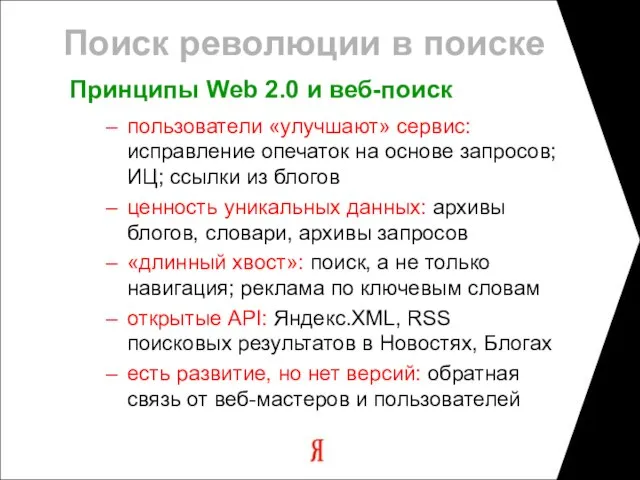 Поиск революции в поиске

Принципы Web 2.0 и веб-поиск

– пользователи «улучшают» сервис: исправление опечаток на основе запросов; ИЦ; ссылки из блогов

– ценность уникальных данных: архивы блогов, словари, архивы запросов

– «длинный хвост»: поиск, а не только навигация; реклама по ключевым словам

– открытые API: Яндекс.XML, RSS поисковых результатов в Новостях, Блогах

– есть развитие, но нет версий: обратная связь от веб-мастеров и пользователей

Я